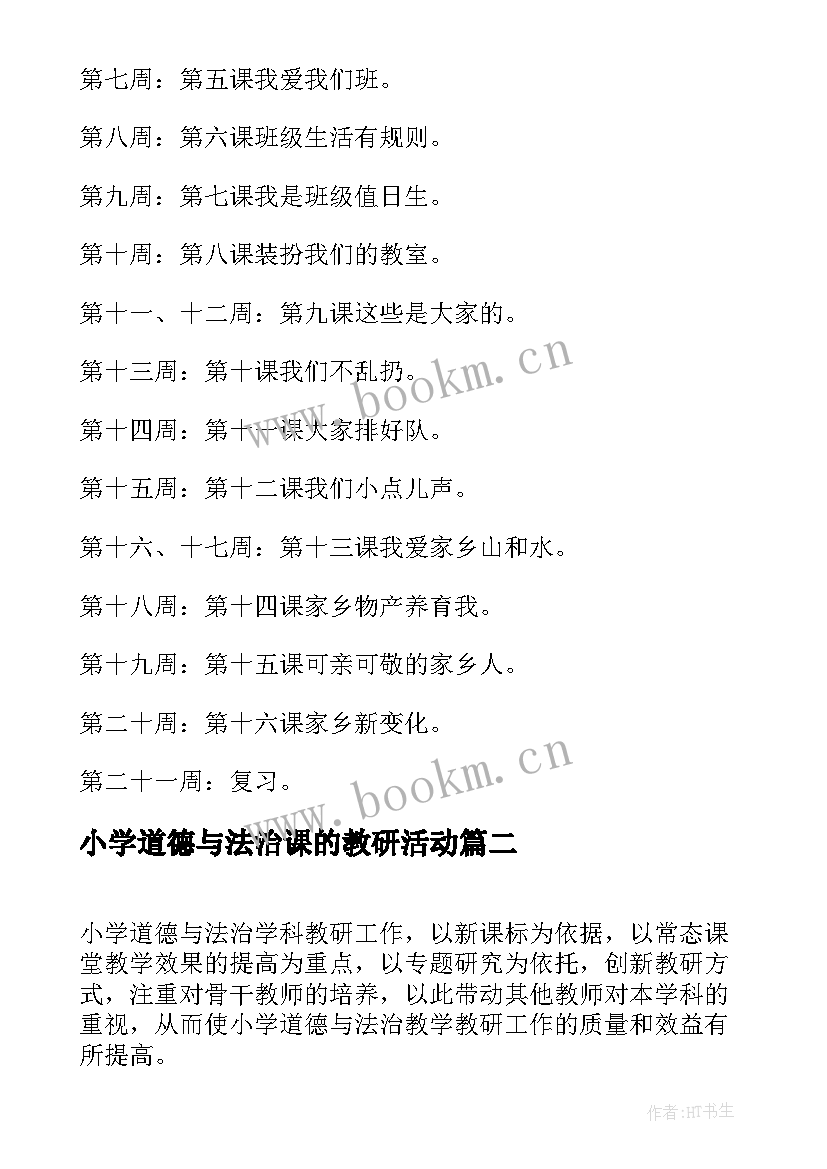 第七周：第五课我爱我们班。

第八周：第六课班级生活有规则。

第九周：第七课我是班级值日生。

第十周：第八课装扮我们的教室。

第十一、十二周：第九课这些是大家的。

第十三周：第十课我们不乱扔。

第十四周：第十一课大家排好队。

第十五周：第十二课我们小点儿声。

第十六、十七周：第十三课我爱家乡山和水。

第十八周：第十四课家乡物产养育我。

第十九周：第十五课可亲可敬的家乡人。

第二十周：第十六课家乡新变化。

第二十一周：复习。

www.bookm.cn

www.bookm.cn

小学道德与法治课的教研活动篇二

小学道德与法治学科教研工作，以新课标为依据，以常态课堂教学效果的提高为重点，以专题研究为依托，创新教研方式，注重对骨干教师的培养，以此带动其他教师对本学科的重视，从而使小学道德与法治教学教研工作的质量和效益有所提高。

作者：HT书生